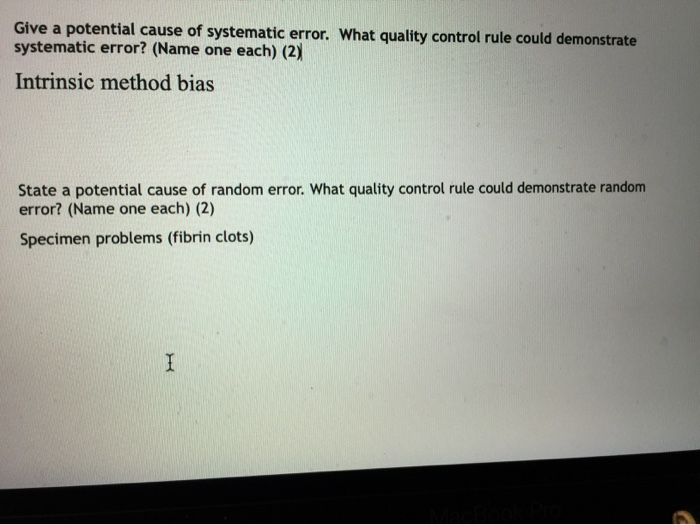 Give a potential cause of systematic error. What quality control rule could demonstrate systematic error? (Name one each) (2)

Intrinsic method bias

State a potential cause of random error. What quality control rule could demonstrate random error? (Name one each) (2)

Specimen problems (fibrin clots)

MacBook Pro